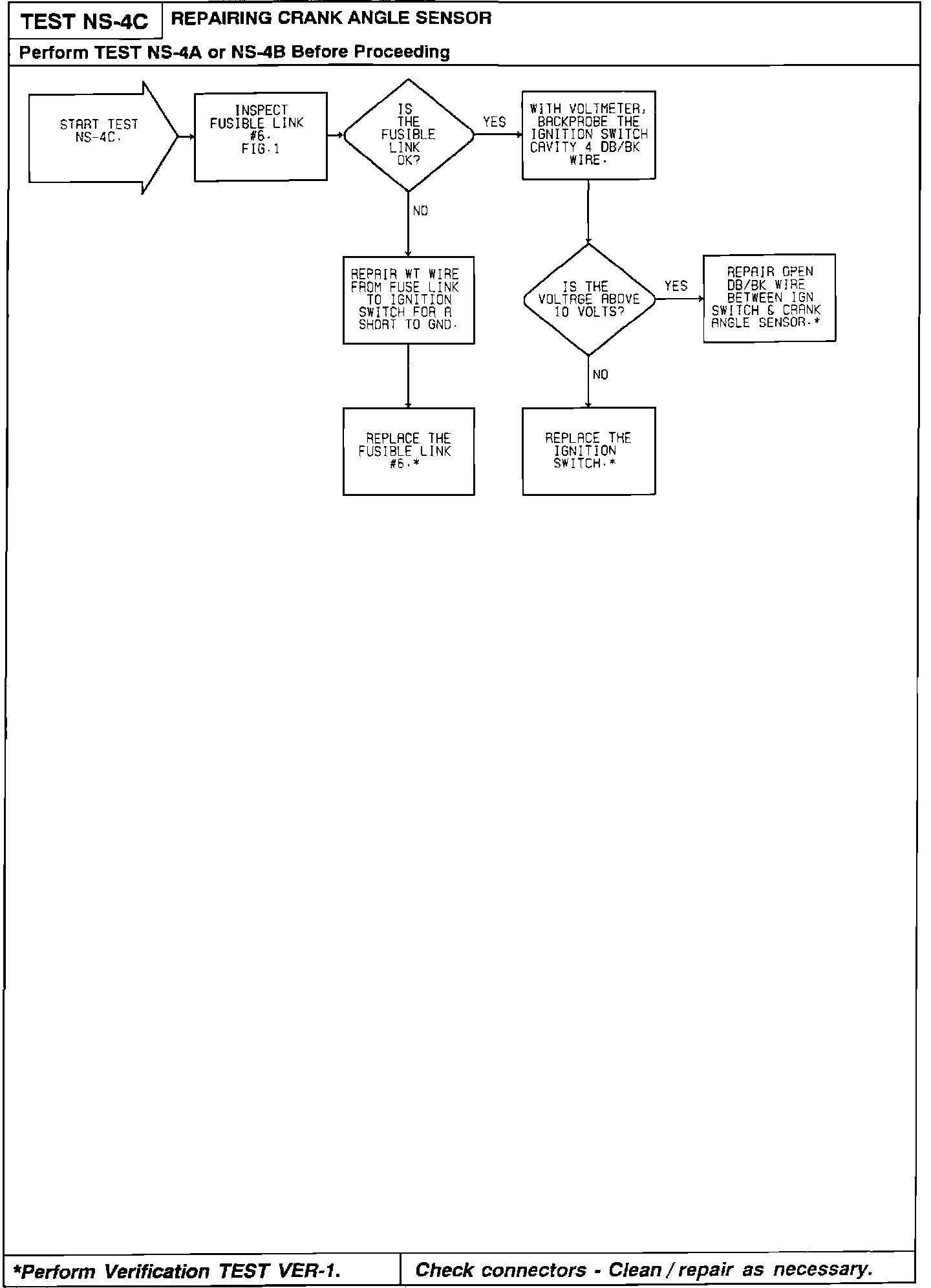 TEST NS-4C

REPAIRING CRANK ANGLE SENSOR

Perform TEST NS-4A or NS-4B Before Proceeding

START TEST NS-4C.

INSPECT FUSIBLE LINK #6. FIG.1

IS THE FUSIBLE LINK OK?

YES

WITH VOLTMETER, BACKPROBE THE IGNITION SWITCH CAVITY 4 DB/BK WIRE.

NO

REPAIR WT WIRE FROM FUSE LINK TO IGNITION SWITCH FOR A SHORT TO GND.

IS THE VOLTAGE ABOVE 10 VOLTS?

YES

REPAIR OPEN DB/BK WIRE BETWEEN IGN SWITCH & CRANK ANGLE SENSOR.*

NO

REPLACE THE FUSIBLE LINK #6.*

REPLACE THE IGNITION SWITCH.*

*Perform Verification TEST VER-1.

Check connectors - Clean / repair as necessary.